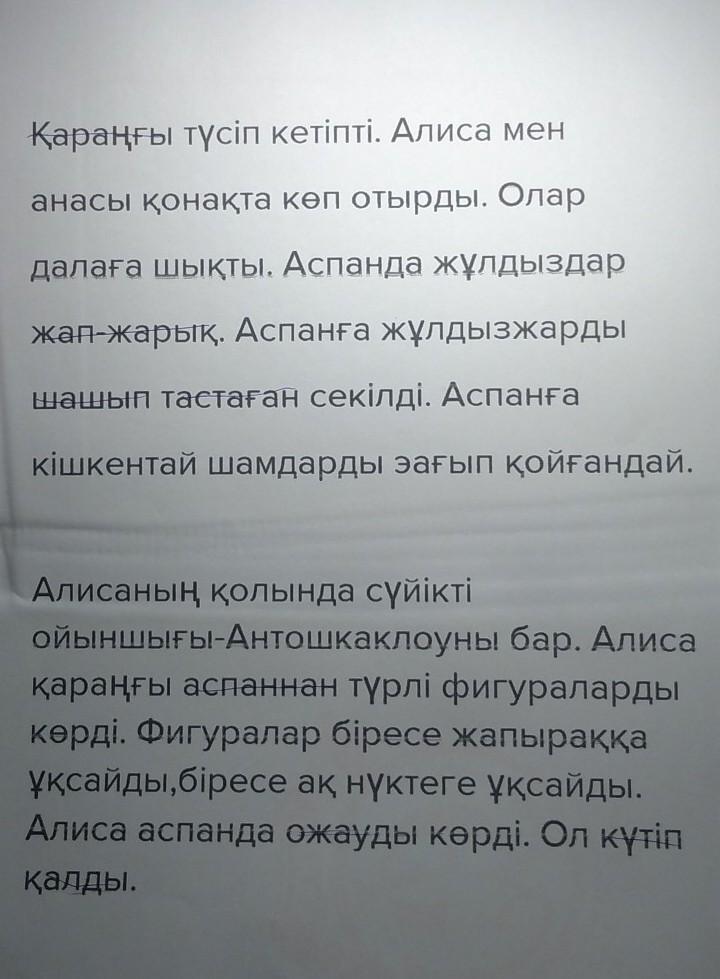 Қараңғы түсіп кетіпті. Алиса мен анасы қонақта көп отырды. Олар далаға шықты. Аспанда жұлдыздар жап-жарық. Аспанға жұлдызжарды шашып тастаған секілді. Аспанға кішкентай шамдарды эағып қойғандай.

Алисаның қолында сүйікті ойыншығы-Антошкаклоуны бар. Алиса қараңғы аспаннан түрлі фигураларды көрді. Фигуралар біресе жапыраққа ұқсайды,біресе ақ нүктеге ұқсайды. Алиса аспанда ожауды көрді. Ол күтіп қалды.